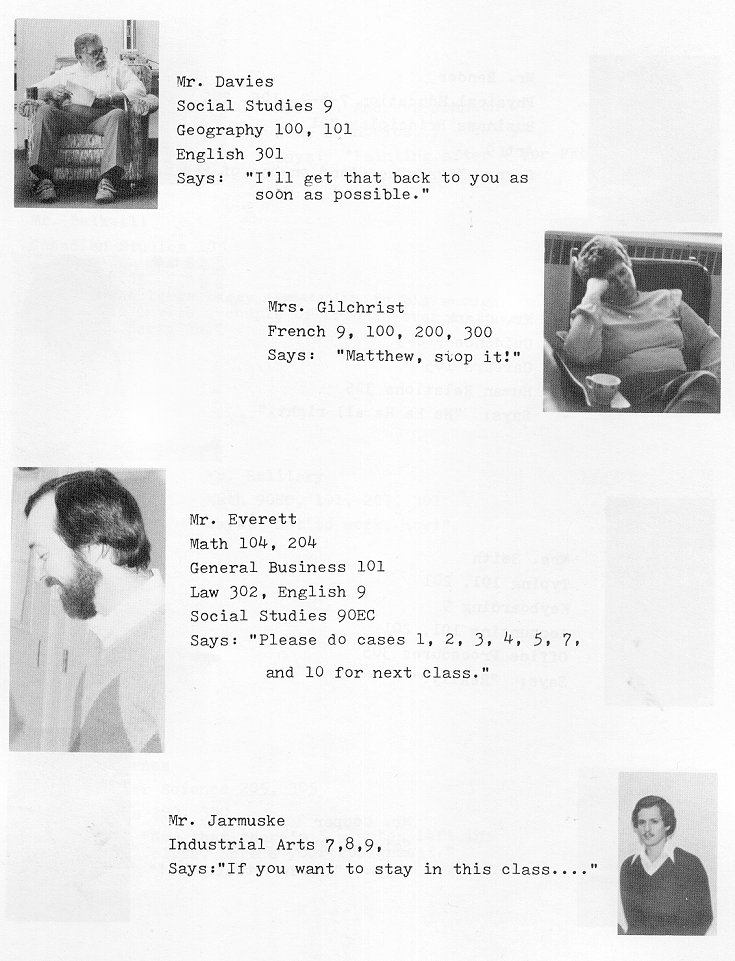 Mr. Davies
Social Studies 9
Geography 100, 101
English 301
Says: "I'll get that back to you as soon as possible."

Mrs. Gilchrist
French 9, 100, 200, 300
Says: "Matthew, stop it!"

Mr. Everett
Math 104, 204
General Business 101
Law 302, English 9
Social Studies 90EC
Says: "Please do cases 1, 2, 3, 4, 5, 7, and 10 for next class."

Mr. Jarmuske
Industrial Arts 7,8,9,
Says:"If you want to stay in this class...."